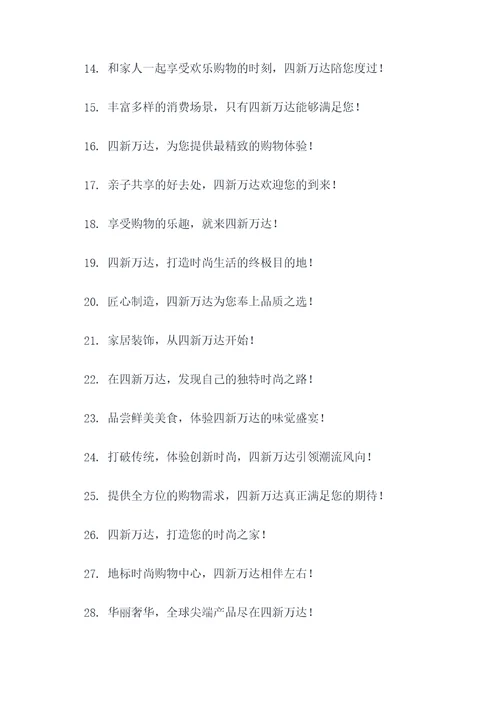 14. 和家人一起享受欢乐购物的时刻，四新万达陪您度过！

15. 丰富多样的消费场景，只有四新万达能够满足您！

16. 四新万达，为您提供最精致的购物体验！

17. 亲子共享的好去处，四新万达欢迎您的到来！

18. 享受购物的乐趣，就来四新万达！

19. 四新万达，打造时尚生活的终极目的地！

20. 匠心制造，四新万达为您奉上品质之选！

21. 家居装饰，从四新万达开始！

22. 在四新万达，发现自己的独特时尚之路！

23. 品尝鲜美美食，体验四新万达的味觉盛宴！

24. 打破传统，体验创新时尚，四新万达引领潮流风向！

25. 提供全方位的购物需求，四新万达真正满足您的期待！

26. 四新万达，打造您的时尚之家！

27. 地标时尚购物中心，四新万达相伴左右！

28. 华丽奢华，全球尖端产品尽在四新万达！